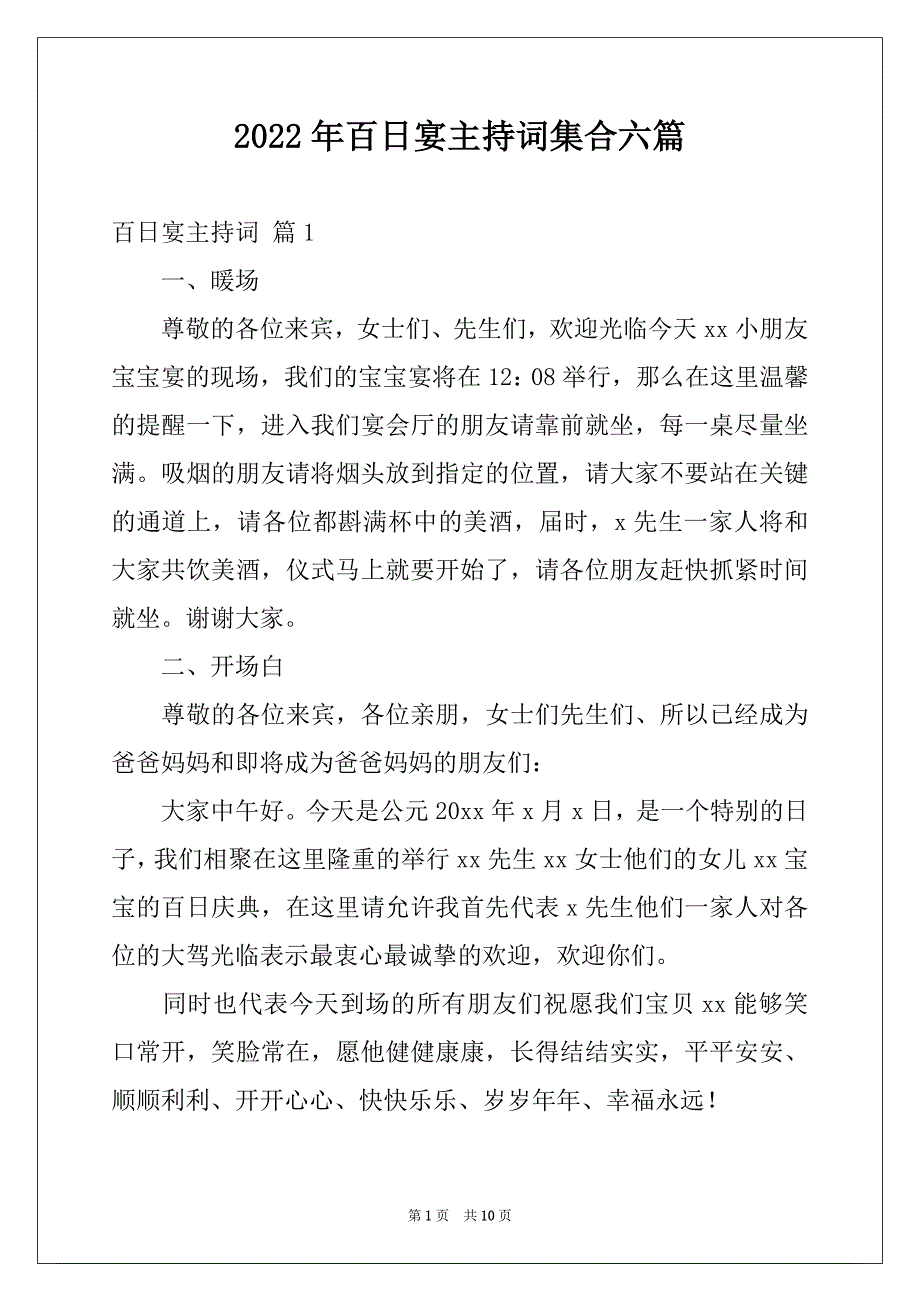 2022年百日宴主持词集合六篇

百日宴主持词 篇1

一、暖场

尊敬的各位来宾，女士们、先生们，欢迎光临今天xx小朋友宝宝宴的现场，我们的宝宝宴将在12：08举行，那么在这里温馨的提醒一下，进入我们宴会厅的朋友请靠前就坐，每一桌尽量坐满。吸烟的朋友请将烟头放到指定的位置，请大家不要站在关键的通道上，请各位都斟满杯中的美酒，届时，x先生一家人将和大家共饮美酒，仪式马上就要开始了，请各位朋友赶快抓紧时间就坐。谢谢大家。

二、开场白

尊敬的各位来宾，各位亲朋，女士们先生们、所以已经成为爸爸妈妈和即将成为爸爸妈妈的朋友们：

大家中午好。今天是公元20xx年x月x日，是一个特别的日子，我们相聚在这里隆重的举行xx先生xx女士他们的女儿xx宝宝的百日庆典，在这里请允许我首先代表x先生他们一家人对各位的大驾光临表示最衷心最诚挚的欢迎，欢迎你们。

同时也代表今天到场的所有朋友们祝愿我们宝贝xx能够笑口常开，笑脸常在，愿他健健康康，长得结结实实，平平安安、顺顺利利、开开心心、快快乐乐、岁岁年年、幸福永远！

第1页 共10页